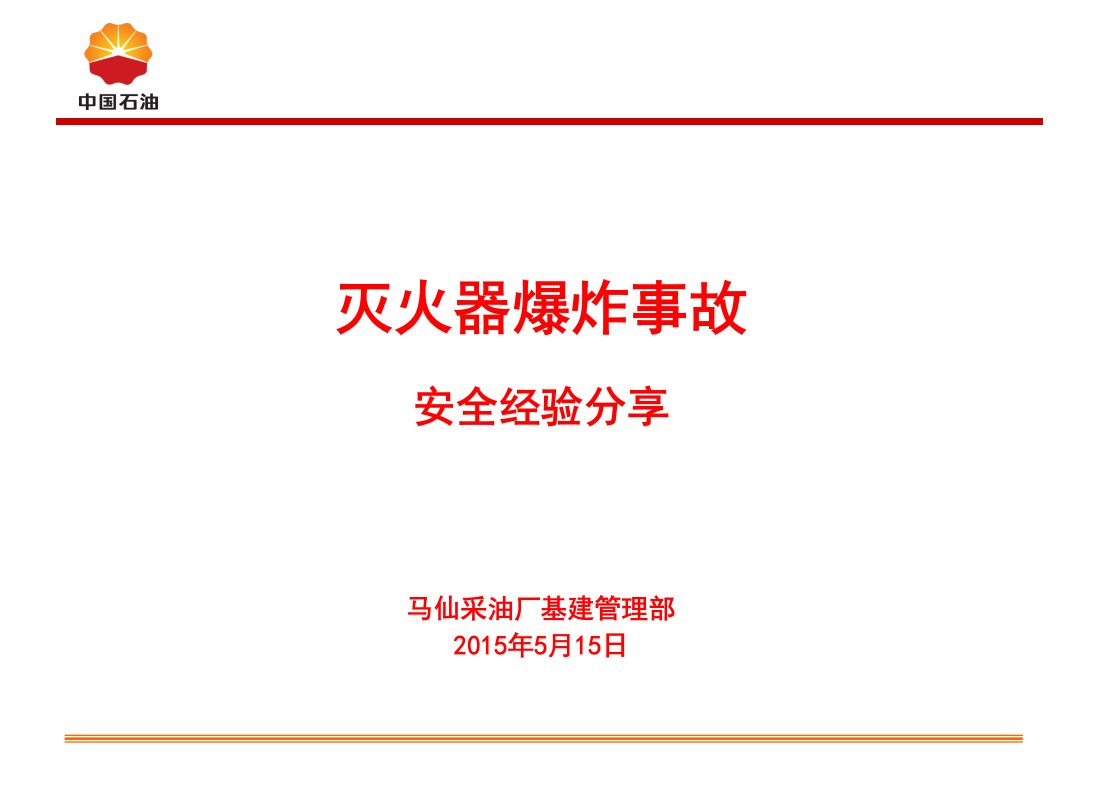 中国石油

灭火器爆炸事故

安全经验分享

马仙采油厂基建管理部
2015年5月15日